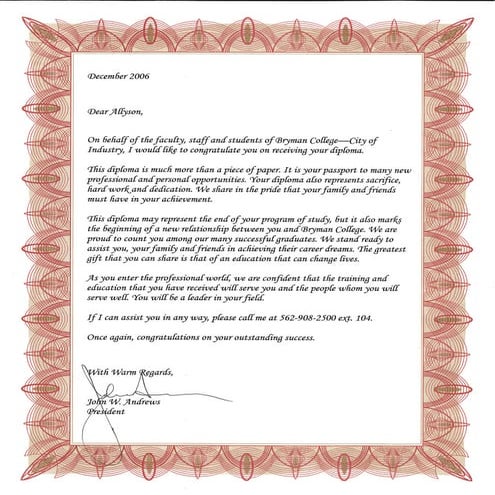 December 2006

Dear Allyson,

On behalf of the faculty, staff and students of Bryman College—City of Industry, I would like to congratulate you on receiving your diploma.

This diploma is much more than a piece of paper. It is your passport to many new professional and personal opportunities. Your diploma also represents sacrifice, hard work and dedication. We share in the pride that your family and friends must have in your achievement.

This diploma may represent the end of your program of study, but it also marks the beginning of a new relationship between you and Bryman College. We are proud to count you among our many successful graduates. We stand ready to assist you, your family and friends in achieving their career dreams. The greatest gift that you can share is that of an education that can change lives.

As you enter the professional world, we are confident that the training and education that you have received will serve you and the people whom you will serve well. You will be a leader in your field.

If I can assist you in any way, please call me at 562-908-2500 ext. 104.

Once again, congratulations on your outstanding success.

With Warm Regards,

John W. Andrews
President